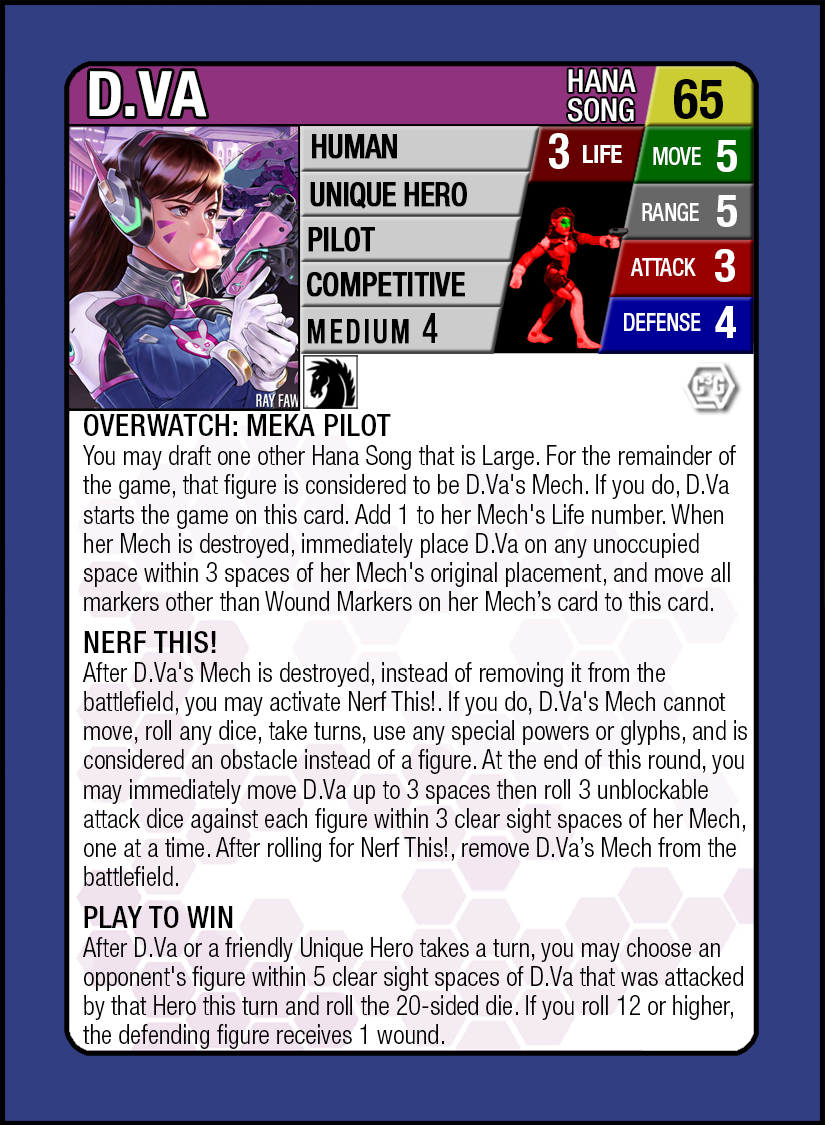 D.VA

HANA SONG

65

HUMAN

UNIQUE HERO

PILOT

COMPETITIVE

MEDIUM 4

3 LIFE

MOVE 5

RANGE 5

ATTACK 3

DEFENSE 4

RAY FAW

OVERWATCH: MEKA PILOT
You may draft one other Hana Song that is Large. For the remainder of the game, that figure is considered to be D.Va's Mech. If you do, D.Va starts the game on this card. Add 1 to her Mech's Life number. When her Mech is destroyed, immediately place D.Va on any unoccupied space within 3 spaces of her Mech's original placement, and move all markers other than Wound Markers on her Mech's card to this card.

NERF THIS!
After D.Va's Mech is destroyed, instead of removing it from the battlefield, you may activate Nerf This!. If you do, D.Va's Mech cannot move, roll any dice, take turns, use any special powers or glyphs, and is considered an obstacle instead of a figure. At the end of this round, you may immediately move D.Va up to 3 spaces then roll 3 unblockable attack dice against each figure within 3 clear sight spaces of her Mech, one at a time. After rolling for Nerf This!, remove D.Va's Mech from the battlefield.

PLAY TO WIN
After D.Va or a friendly Unique Hero takes a turn, you may choose an opponent's figure within 5 clear sight spaces of D.Va that was attacked by that Hero this turn and roll the 20-sided die. If you roll 12 or higher, the defending figure receives 1 wound.